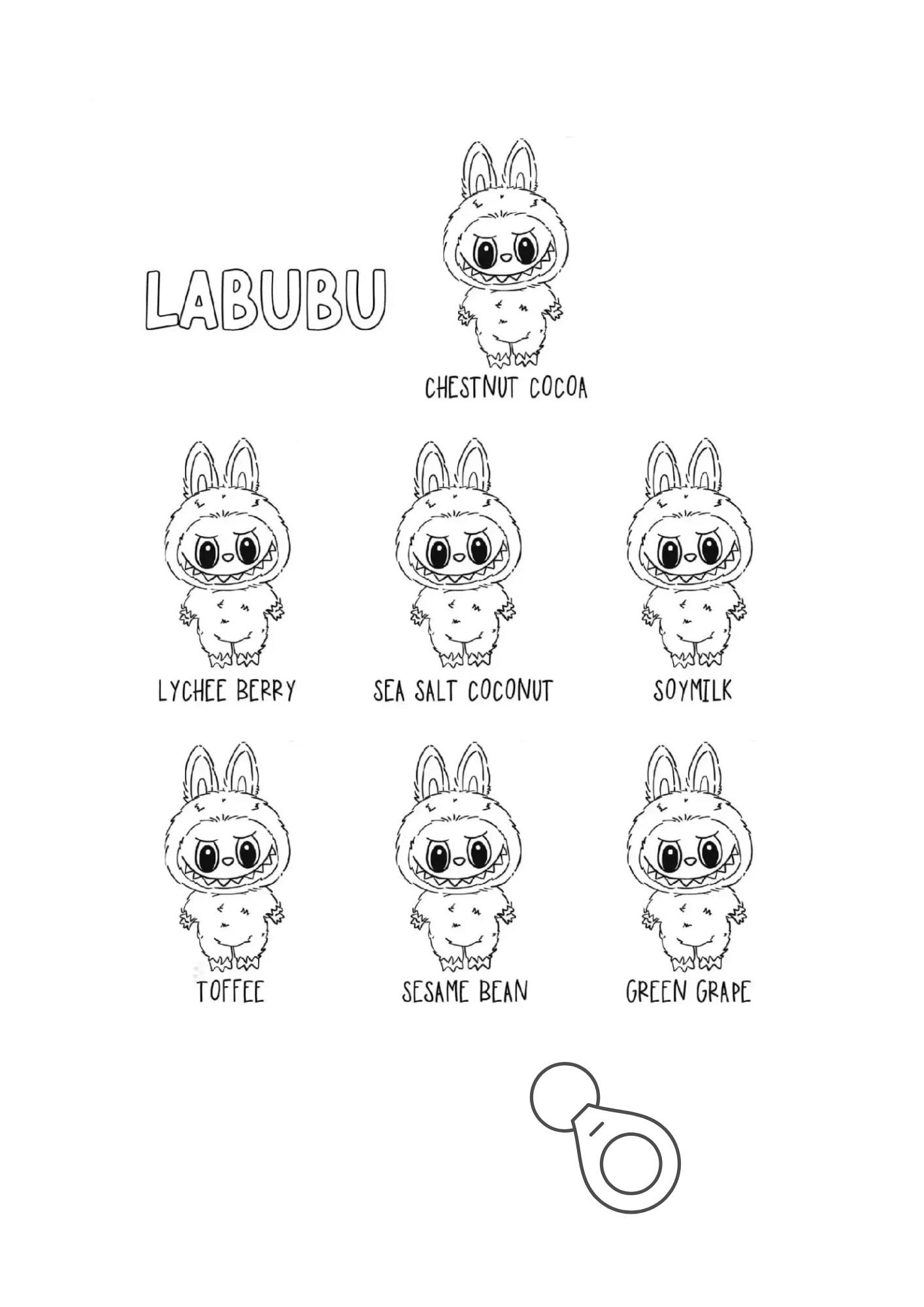 LABUBU

CHESTNUT COCOA

LYCHEE BERRY

SEA SALT COCONUT

SOYMILK

TOFFEE

SESAME BEAN

GREEN GRAPE